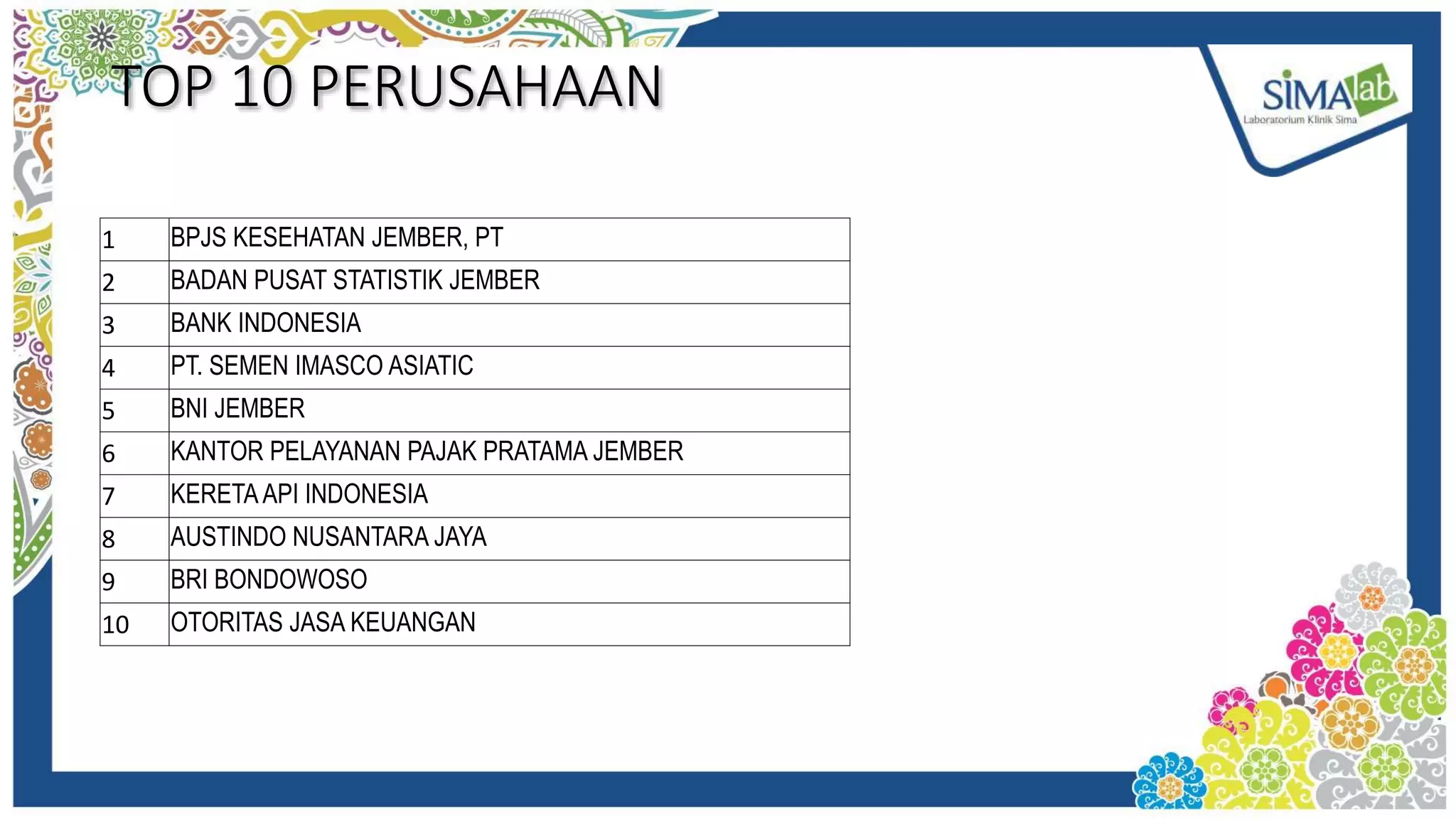 TOP 10 PERUSAHAAN

SIMAlab
Laboratorium Klinik Sima

| 1 | BPJS KESEHATAN JEMBER, PT |
|---|---|
| 2 | BADAN PUSAT STATISTIK JEMBER |
| 3 | BANK INDONESIA |
| 4 | PT. SEMEN IMASCO ASIATIC |
| 5 | BNI JEMBER |
| 6 | KANTOR PELAYANAN PAJAK PRATAMA JEMBER |
| 7 | KERETA API INDONESIA |
| 8 | AUSTINDO NUSANTARA JAYA |
| 9 | BRI BONDOWOSO |
| 10 | OTORITAS JASA KEUANGAN |